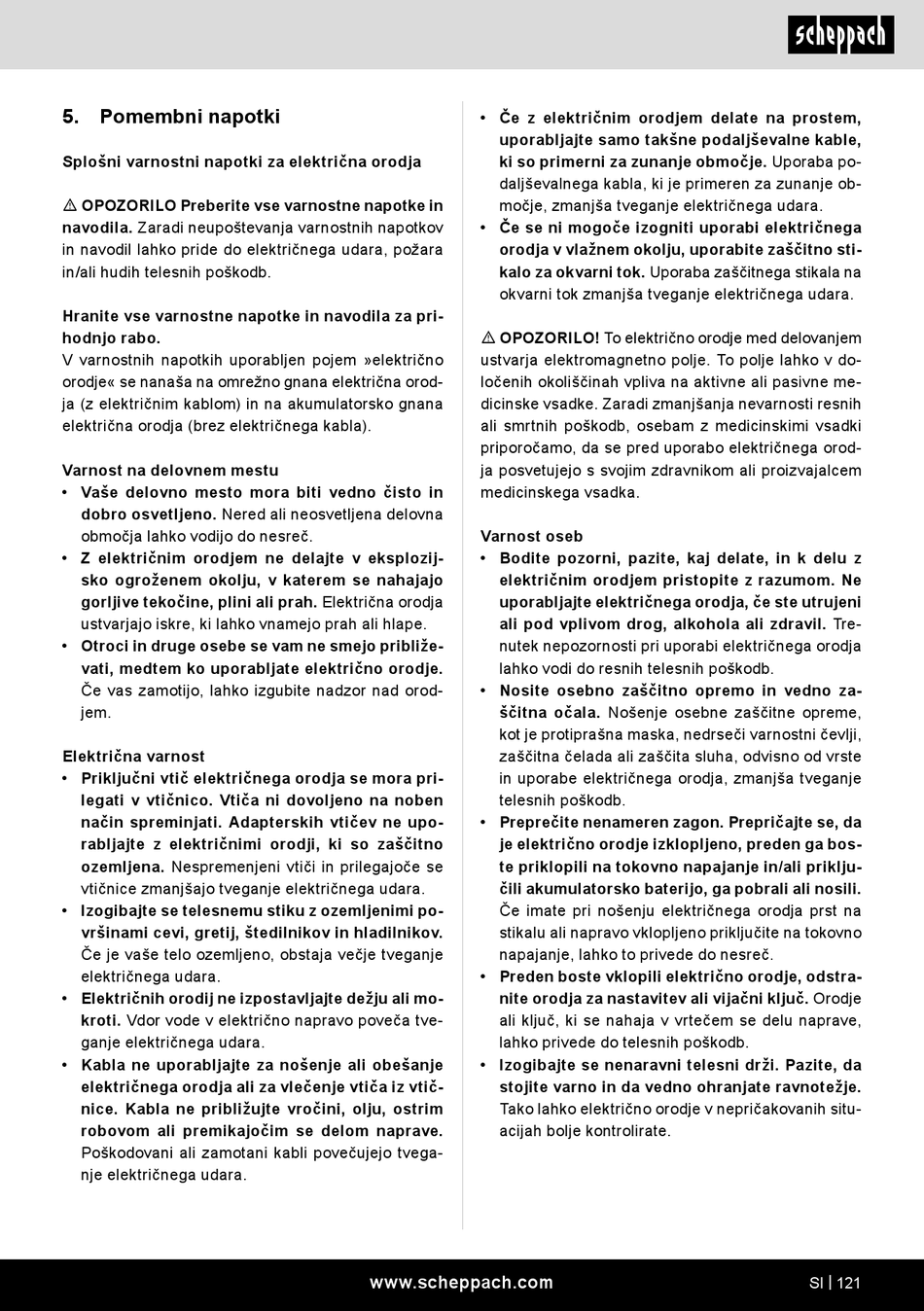 scheppach

5. Pomembni napotki

Splošni varnostni napotki za električna orodja

⚠ OPOZORILO Preberite vse varnostne napotke in navodila. Zaradi neupoštevanja varnostnih napotkov in navodil lahko pride do električnega udara, požara in/ali hudih telesnih poškodb.

Hranite vse varnostne napotke in navodila za prihodnjo rabo.
V varnostnih napotkih uporabljen pojem »električno orodje« se nanaša na omrežno gnana električna orodja (z električnim kablom) in na akumulatorsko gnana električna orodja (brez električnega kabla).

Varnost na delovnem mestu
• Vaše delovno mesto mora biti vedno čisto in dobro osvetljeno. Nered ali neosvetljena delovna območja lahko vodijo do nesreč.
• Z električnim orodjem ne delajte v eksplozijsko ogroženem okolju, v katerem se nahajajo gorljive tekočine, plini ali prah. Električna orodja ustvarjajo iskre, ki lahko vnamejo prah ali hlape.
• Otroci in druge osebe se vam ne smejo približevati, medtem ko uporabljate električno orodje. Če vas zamotijo, lahko izgubite nadzor nad orodjem.

Električna varnost
• Priključni vtič električnega orodja se mora prilegati v vtičnico. Vtiča ni dovoljeno na noben način spreminjati. Adapterskih vtičev ne uporabljajte z električnimi orodji, ki so zaščitno ozemljena. Nespremenjeni vtiči in prilegajoče se vtičnice zmanjšajo tveganje električnega udara.
• Izogibajte se telesnemu stiku z ozemljenimi površinami cevi, gretij, štedilnikov in hladilnikov. Če je vaše telo ozemljeno, obstaja večje tveganje električnega udara.
• Električnih orodij ne izpostavljajte dežju ali mokroti. Vdor vode v električno napravo poveča tveganje električnega udara.
• Kabla ne uporabljajte za nošenje ali obešanje električnega orodja ali za vlečenje vtiča iz vtičnice. Kabla ne približujte vročini, olju, ostrim robovom ali premikajočim se delom naprave. Poškodovani ali zamotani kabli povečujejo tveganje električnega udara.

• Če z električnim orodjem delate na prostem, uporabljajte samo takšne podaljševalne kable, ki so primerni za zunanje območje. Uporaba podaljševalnega kabla, ki je primeren za zunanje območje, zmanjša tveganje električnega udara.
• Če se ni mogoče izogniti uporabi električnega orodja v vlažnem okolju, uporabite zaščitno stikalo za okvarni tok. Uporaba zaščitnega stikala na okvarni tok zmanjša tveganje električnega udara.

⚠ OPOZORILO! To električno orodje med delovanjem ustvarja elektromagnetno polje. To polje lahko v določenih okoliščinah vpliva na aktivne ali pasivne medicinske vsadke. Zaradi zmanjšanja nevarnosti resnih ali smrtnih poškodb, osebam z medicinskimi vsadki priporočamo, da se pred uporabo električnega orodja posvetujejo s svojim zdravnikom ali proizvajalcem medicinskega vsadka.

Varnost oseb
• Bodite pozorni, pazite, kaj delate, in k delu z električnim orodjem pristopite z razumom. Ne uporabljajte električnega orodja, če ste utrujeni ali pod vplivom drog, alkohola ali zdravil. Trenutek nepozornosti pri uporabi električnega orodja lahko vodi do resnih telesnih poškodb.
• Nosite osebno zaščitno opremo in vedno zaščitna očala. Nošenje osebne zaščitne opreme, kot je protiprašna maska, nedrseči varnostni čevlji, zaščitna čelada ali zaščita sluha, odvisno od vrste in uporabe električnega orodja, zmanjša tveganje telesnih poškodb.
• Preprečite nenameren zagon. Prepričajte se, da je električno orodje izklopljeno, preden ga boste priklopili na tokovno napajanje in/ali priključili akumulatorsko baterijo, ga pobrali ali nosili. Če imate pri nošenju električnega orodja prst na stikalu ali napravo vklopljeno priključite na tokovno napajanje, lahko to privede do nesreč.
• Preden boste vklopili električno orodje, odstranite orodja za nastavitev ali vijačni ključ. Orodje ali ključ, ki se nahaja v vrtečem se delu naprave, lahko privede do telesnih poškodb.
• Izogibajte se nenaravni telesni drži. Pazite, da stojite varno in da vedno ohranjate ravnotežje. Tako lahko električno orodje v nepričakovanih situacijah bolje kontrolirate.

www.scheppach.com SI | 121